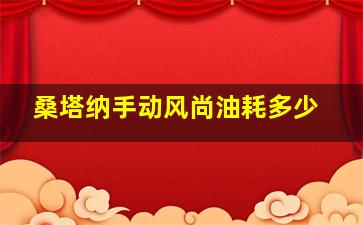 桑塔纳手动风尚油耗多少